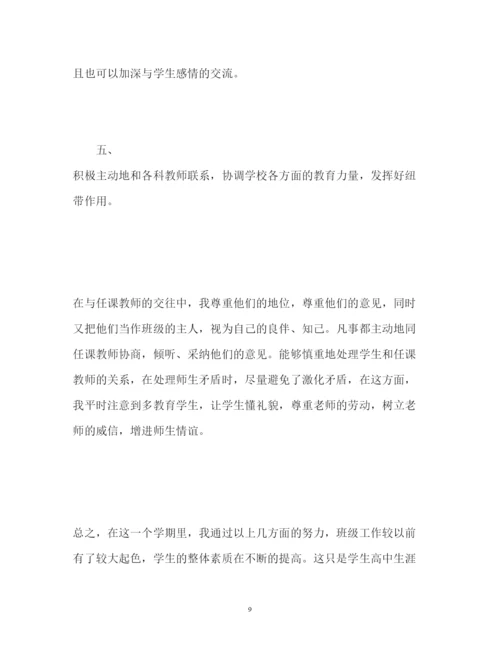 且也可以加深与学生感情的交流。

五、
积极主动地和各科教师联系，协调学校各方面的教育力量，发挥好纽带作用。

在与任课教师的交往中，我尊重他们的地位，尊重他们的意见，同时又把他们当作班级的主人，视为自己的良伴、知己。凡事都主动地同任课教师协商，倾听、采纳他们的意见。能够慎重地处理学生和任课教师的关系，在处理师生矛盾时，尽量避免了激化矛盾，在这方面，我平时注意到多教育学生，让学生懂礼貌，尊重老师的劳动，树立老师的威信，增进师生情谊。

总之，在这一个学期里，我通过以上几方面的努力，班级工作较以前有了较大起色，学生的整体素质在不断的提高。这只是学生高中生涯

9